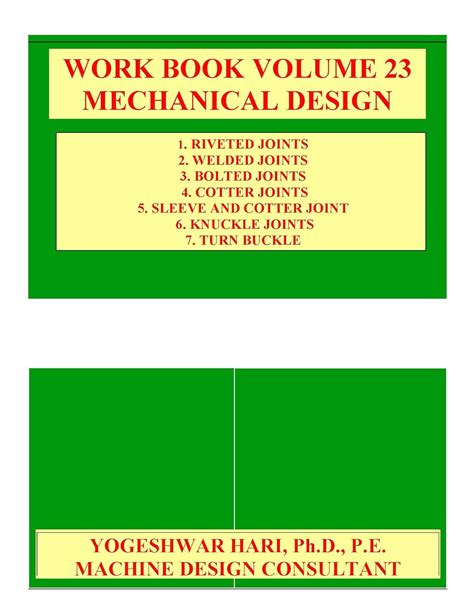 WORK BOOK VOLUME 23
MECHANICAL DESIGN

1. RIVETED JOINTS
2. WELDED JOINTS
3. BOLTED JOINTS
4. COTTER JOINTS
5. SLEEVE AND COTTER JOINT
6. KNUCKLE JOINTS
7. TURN BUCKLE

YOGESHWAR HARI, Ph.D., P.E.
MACHINE DESIGN CONSULTANT